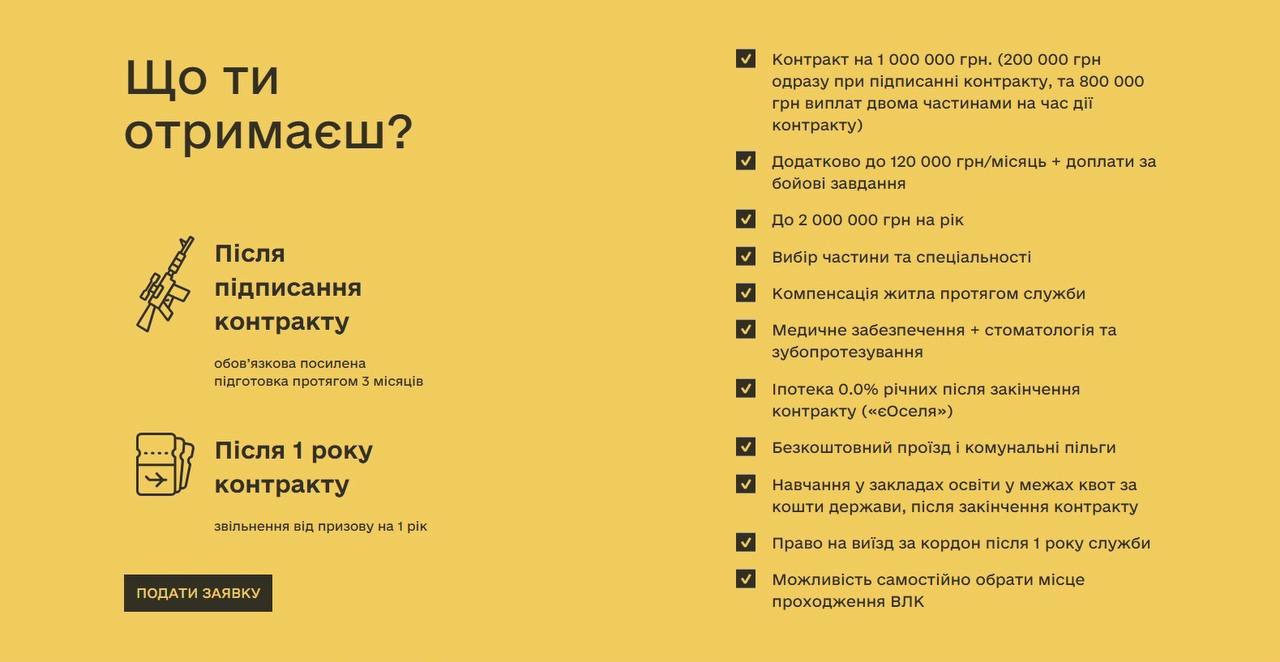 Що ти отримаєш?

Після підписання контракту

обов'язкова посилена підготовка протягом 3 місяців

Після 1 року контракту

звільнення від призову на 1 рік

ПОДАТИ ЗАЯВКУ

Контракт на 1 000 000 грн. (200 000 грн одразу при підписанні контракту, та 800 000 грн виплат двома частинами на час дії контракту)

Додатково до 120 000 грн/місяць + доплати за бойові завдання

До 2 000 000 грн на рік

Вибір частини та спеціальності

Компенсація житла протягом служби

Медичне забезпечення + стоматологія та зубопротезування

Іпотека 0.0% річних після закінчення контракту («єОселя»)

Безкоштовний проїзд і комунальні пільги

Навчання у закладах освіти у межах квот за кошти держави, після закінчення контракту

Право на виїзд за кордон після 1 року служби

Можливість самостійно обрати місце проходження ВЛК